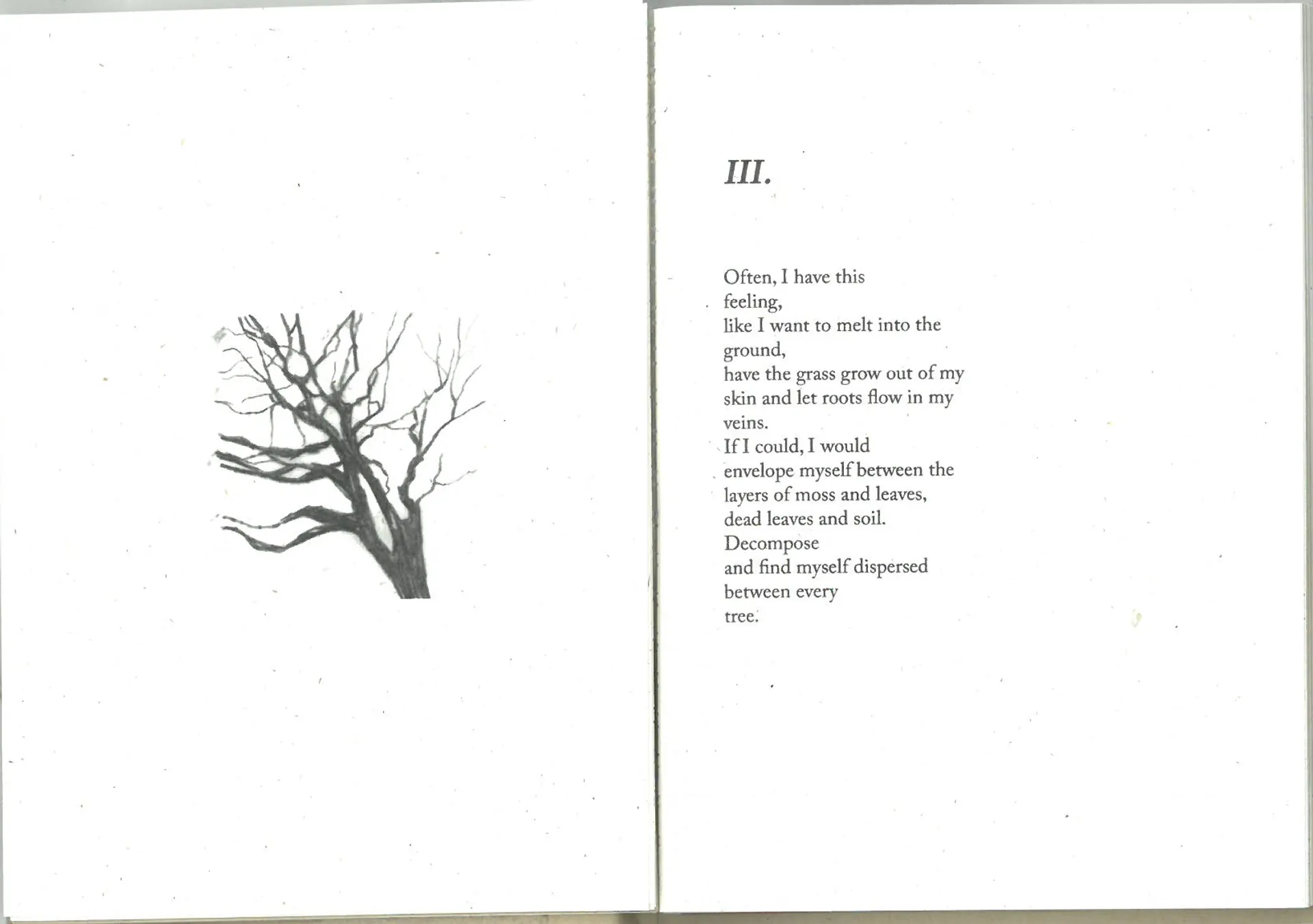 III.

Often, I have this
feeling,
like I want to melt into the
ground,
have the grass grow out of my
skin and let roots flow in my
veins.
If I could, I would
envelope myself between the
layers of moss and leaves,
dead leaves and soil.
Decompose
and find myself dispersed
between every
tree.